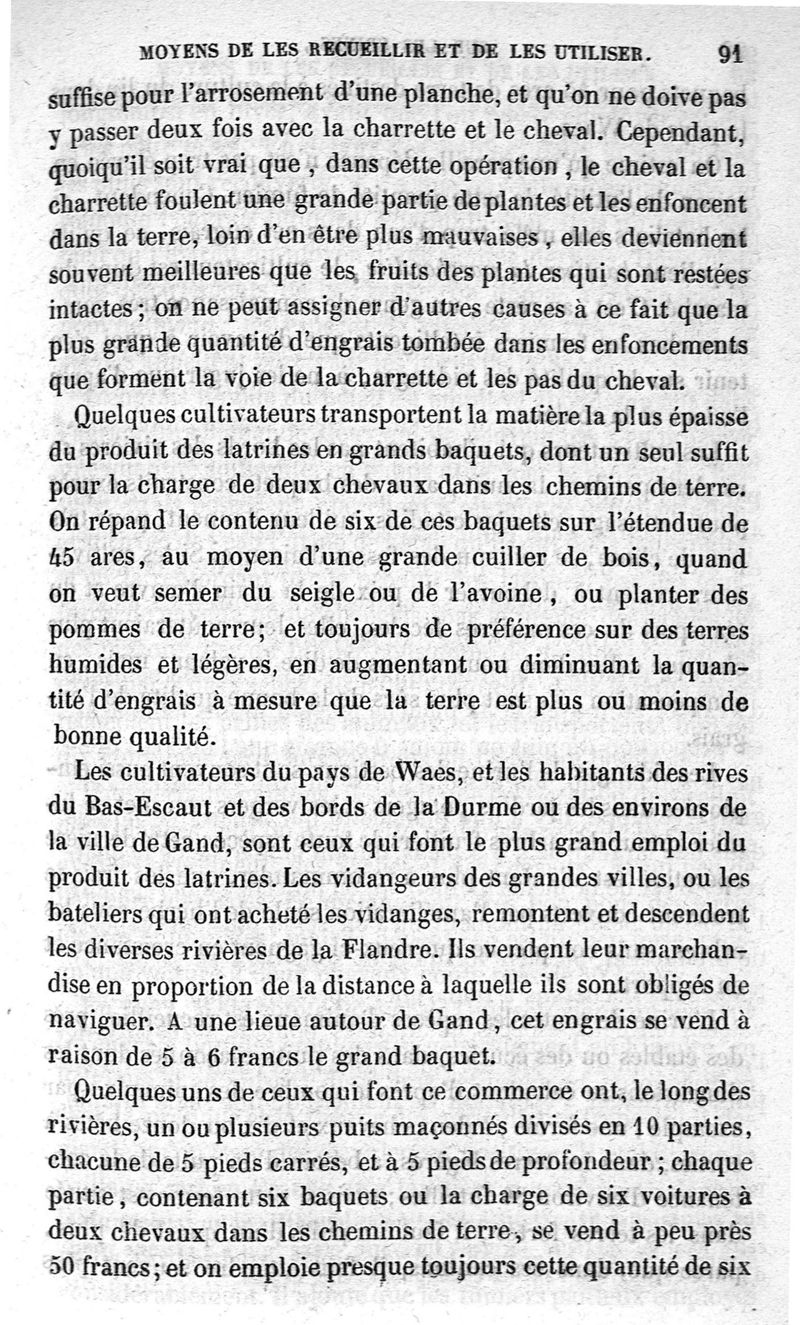 MOYENS DE LES RECUEILLIR ET DE LES UTILISER. 91

suffise pour l'arrosement d'une planche, et qu'on ne doive pas y passer deux fois avec la charrette et le cheval. Cependant, quoiqu'il soit vrai que, dans cette opération, le cheval et la charrette foulent une grande partie de plantes et les enfoncent dans la terre, loin d'en être plus mauvaises, elles deviennent souvent meilleures que les fruits des plantes qui sont restées intactes; on ne peut assigner d'autres causes à ce fait que la plus grande quantité d'engrais tombée dans les enfoncements que forment la voie de la charrette et les pas du cheval.

Quelques cultivateurs transportent la matière la plus épaisse du produit des latrines en grands baquets, dont un seul suffit pour la charge de deux chevaux dans les chemins de terre. On répand le contenu de six de ces baquets sur l'étendue de 45 ares, au moyen d'une grande cuiller de bois, quand on veut semer du seigle ou de l'avoine, ou planter des pommes de terre; et toujours de préférence sur des terres humides et légères, en augmentant ou diminuant la quantité d'engrais à mesure que la terre est plus ou moins de bonne qualité.

Les cultivateurs du pays de Waes, et les habitants des rives du Bas-Escaut et des bords de la Durme ou des environs de la ville de Gand, sont ceux qui font le plus grand emploi du produit des latrines. Les vidangeurs des grandes villes, ou les bateliers qui ont acheté les vidanges, remontent et descendent les diverses rivières de la Flandre. Ils vendent leur marchandise en proportion de la distance à laquelle ils sont obligés de naviguer. A une lieue autour de Gand, cet engrais se vend à raison de 5 à 6 francs le grand baquet.

Quelques uns de ceux qui font ce commerce ont, le long des rivières, un ou plusieurs puits maçonnés divisés en 10 parties, chacune de 5 pieds carrés, et à 5 pieds de profondeur; chaque partie, contenant six baquets ou la charge de six voitures à deux chevaux dans les chemins de terre, se vend à peu près 50 francs; et on emploie presque toujours cette quantité de six